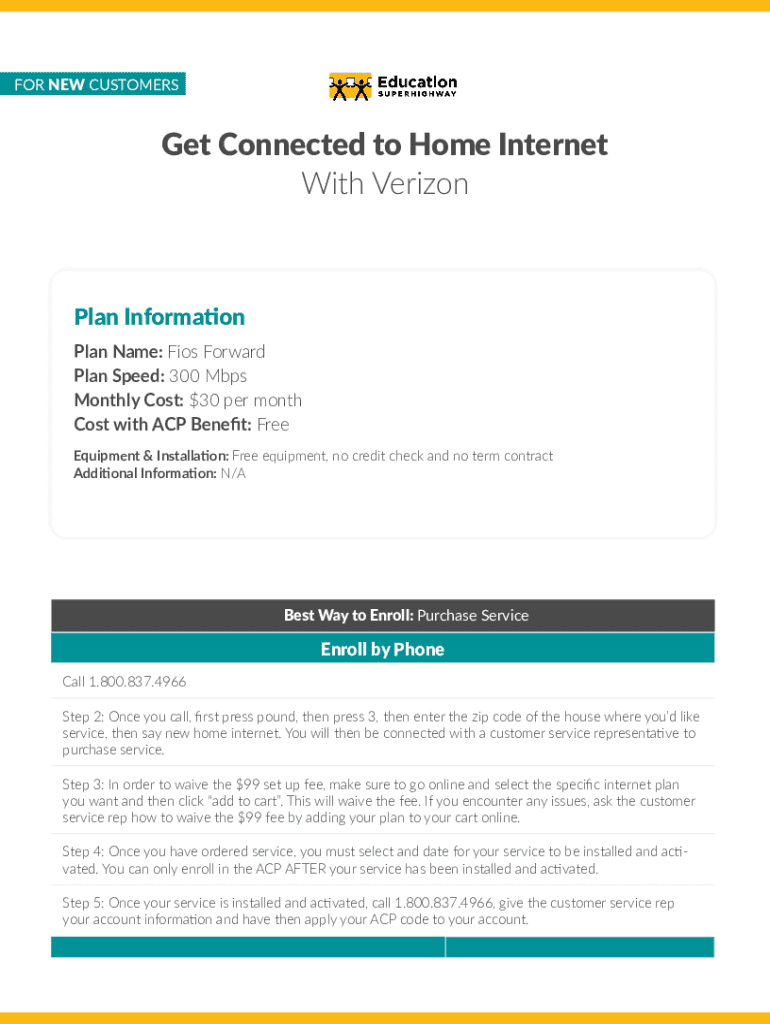 FOR NEW CUSTOMERS

Education SUPERHIGHWAY

Get Connected to Home Internet
With Verizon

Plan Information
Plan Name: Fios Forward
Plan Speed: 300 Mbps
Monthly Cost: $30 per month
Cost with ACP Benefit: Free

Equipment & Installation: Free equipment, no credit check and no term contract
Additional Information: N/A

Best Way to Enroll: Purchase Service

Enroll by Phone

Call 1.800.837.4966

Step 2: Once you call, first press pound, then press 3, then enter the zip code of the house where you'd like service, then say new home internet. You will then be connected with a customer service representative to purchase service.

Step 3: In order to waive the $99 set up fee, make sure to go online and select the specific internet plan you want and then click "add to cart". This will waive the fee. If you encounter any issues, ask the customer service rep how to waive the $99 fee by adding your plan to your cart online.

Step 4: Once you have ordered service, you must select and date for your service to be installed and activated. You can only enroll in the ACP AFTER your service has been installed and activated.

Step 5: Once your service is installed and activated, call 1.800.837.4966, give the customer service rep your account information and have then apply your ACP code to your account.